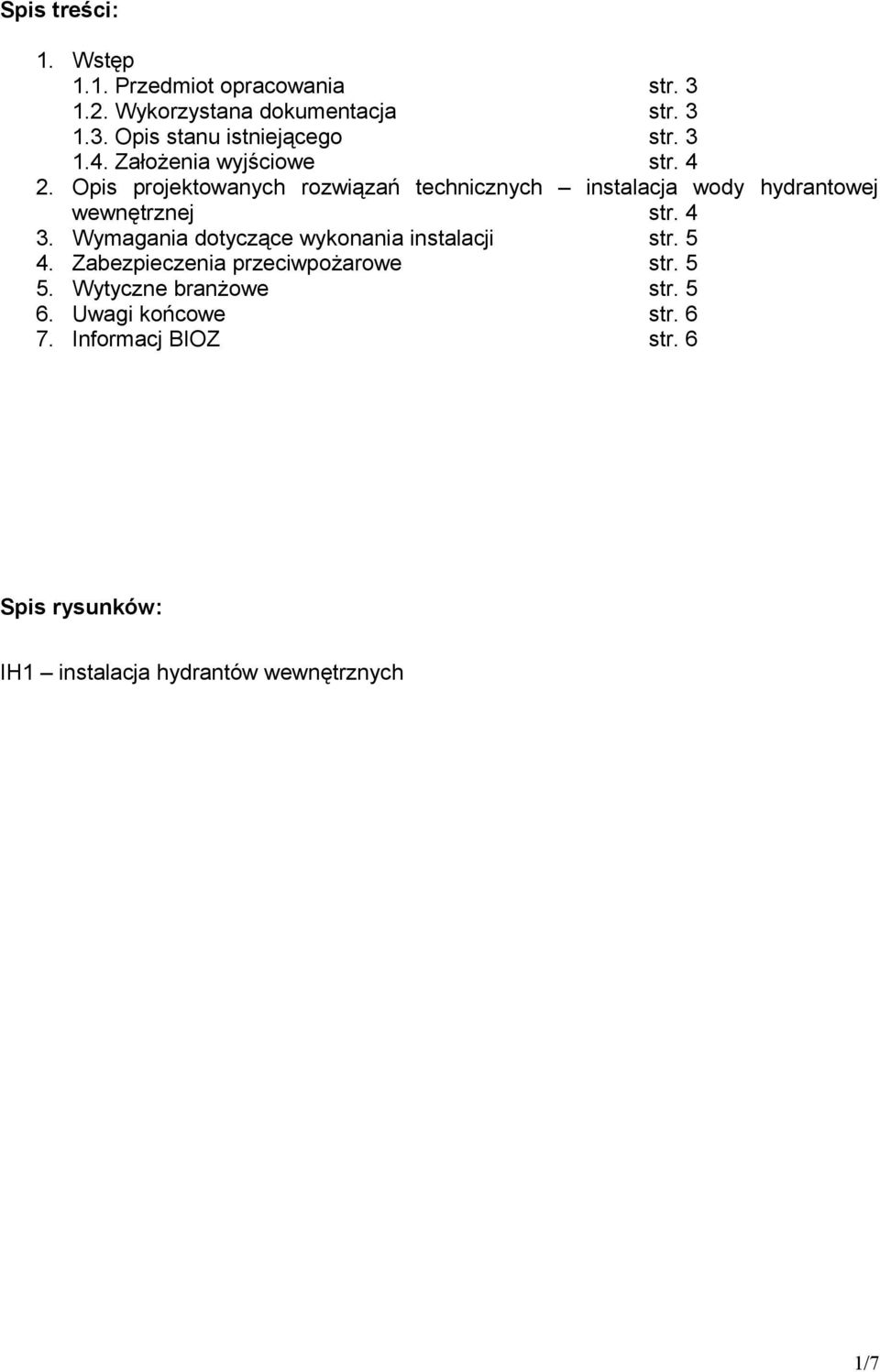 Spis treści:

1. Wstęp
1.1. Przedmiot opracowania str. 3
1.2. Wykorzystana dokumentacja str. 3
1.3. Opis stanu istniejącego str. 3
1.4. Założenia wyjściowe str. 4
2. Opis projektowanych rozwiązań technicznych – instalacja wody hydrantowej wewnętrznej str. 4
3. Wymagania dotyczące wykonania instalacji str. 5
4. Zabezpieczenia przeciwpożarowe str. 5
5. Wytyczne branżowe str. 5
6. Uwagi końcowe str. 6
7. Informacj BIOZ str. 6

Spis rysunków:

IH1 – instalacja hydrantów wewnętrznych

1/7